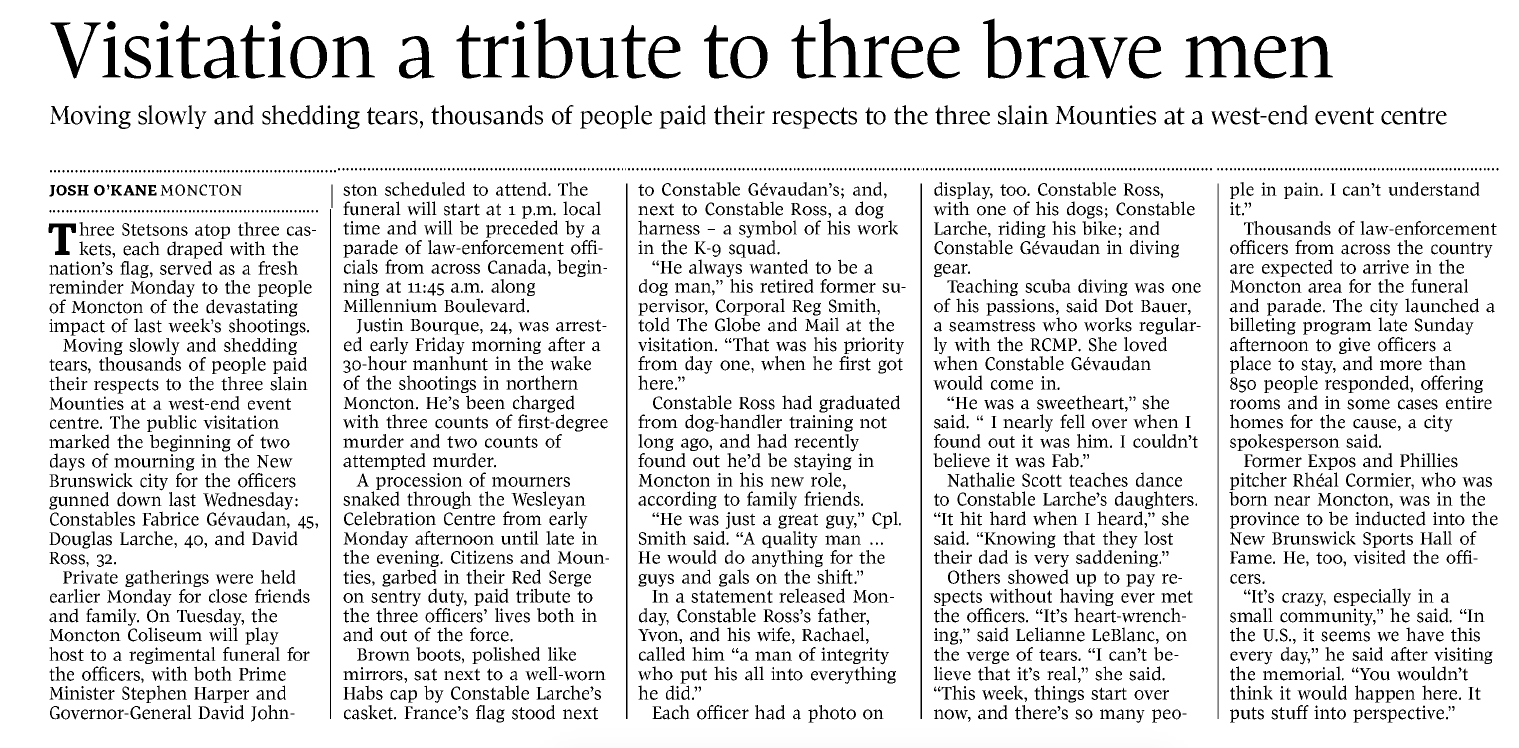 Visitation a tribute to three brave men

Moving slowly and shedding tears, thousands of people paid their respects to the three slain Mounties at a west-end event centre

JOSH O'KANE MONCTON

Three Stetsons atop three caskets, each draped with the nation's flag, served as a fresh reminder Monday to the people of Moncton of the devastating impact of last week's shootings.

Moving slowly and shedding tears, thousands of people paid their respects to the three slain Mounties at a west-end event centre. The public visitation marked the beginning of two days of mourning in the New Brunswick city for the officers gunned down last Wednesday: Constables Fabrice Gévaudan, 45, Douglas Larche, 40, and David Ross, 32.

Private gatherings were held earlier Monday for close friends and family. On Tuesday, the Moncton Coliseum will play host to a regimental funeral for the officers, with both Prime Minister Stephen Harper and Governor-General David Johnston scheduled to attend. The funeral will start at 1 p.m. local time and will be preceded by a parade of law-enforcement officials from across Canada, beginning at 11:45 a.m. along Millennium Boulevard.

Justin Bourque, 24, was arrested early Friday morning after a 30-hour manhunt in the wake of the shootings in northern Moncton. He's been charged with three counts of first-degree murder and two counts of attempted murder.

A procession of mourners snaked through the Wesleyan Celebration Centre from early Monday afternoon until late in the evening. Citizens and Mounties, garbed in their Red Serge on sentry duty, paid tribute to the three officers' lives both in and out of the force.

Brown boots, polished like mirrors, sat next to a well-worn Habs cap by Constable Larche's casket. France's flag stood next to Constable Gévaudan's; and, next to Constable Ross, a dog harness – a symbol of his work in the K-9 squad.

"He always wanted to be a dog man," his retired former supervisor, Corporal Reg Smith, told The Globe and Mail at the visitation. "That was his priority from day one, when he first got here."

Constable Ross had graduated from dog-handler training not long ago, and had recently found out he'd be staying in Moncton in his new role, according to family friends.

"He was just a great guy," Cpl. Smith said. "A quality man … He would do anything for the guys and gals on the shift."

In a statement released Monday, Constable Ross's father, Yvon, and his wife, Rachael, called him "a man of integrity who put his all into everything he did."

Each officer had a photo on display, too. Constable Ross, with one of his dogs; Constable Larche, riding his bike; and Constable Gévaudan in diving gear.

Teaching scuba diving was one of his passions, said Dot Bauer, a seamstress who works regularly with the RCMP. She loved when Constable Gévaudan would come in.

"He was a sweetheart," she said. " I nearly fell over when I found out it was him. I couldn't believe it was Fab."

Nathalie Scott teaches dance to Constable Larche's daughters. "It hit hard when I heard," she said. "Knowing that they lost their dad is very saddening."

Others showed up to pay respects without having ever met the officers. "It's heart-wrenching," said Lelianne LeBlanc, on the verge of tears. "I can't believe that it's real," she said. "This week, things start over now, and there's so many people in pain. I can't understand it."

Thousands of law-enforcement officers from across the country are expected to arrive in the Moncton area for the funeral and parade. The city launched a billeting program late Sunday afternoon to give officers a place to stay, and more than 850 people responded, offering rooms and in some cases entire homes for the cause, a city spokesperson said.

Former Expos and Phillies pitcher Rhéal Cormier, who was born near Moncton, was in the province to be inducted into the New Brunswick Sports Hall of Fame. He, too, visited the officers.

"It's crazy, especially in a small community," he said. "In the U.S., it seems we have this every day," he said after visiting the memorial. "You wouldn't think it would happen here. It puts stuff into perspective."